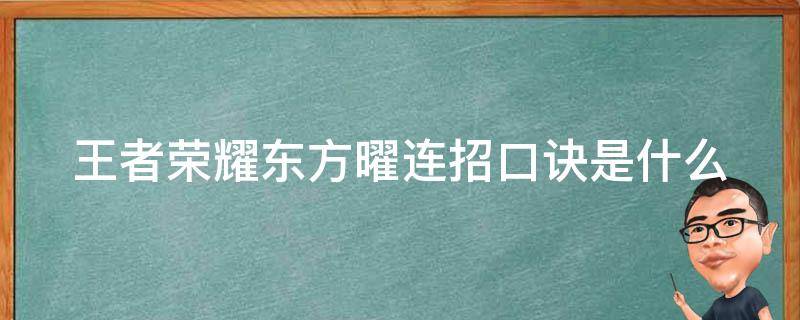 王者荣耀东方曜连招口诀是什么